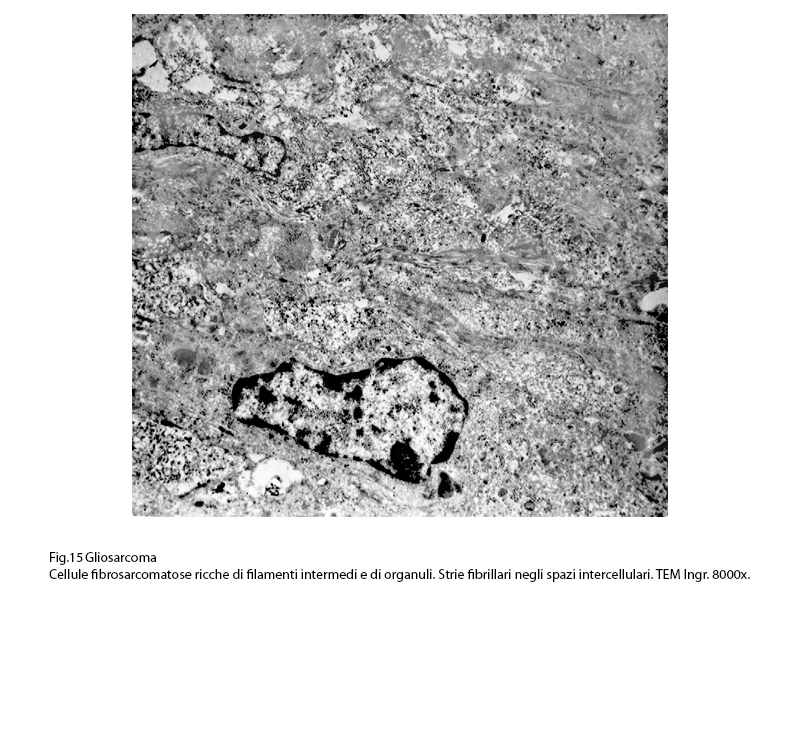 Fig.15 Gliosarcoma
Cellule fibrosarcomatose ricche di filamenti intermedi e di organuli. Strie fibrillari negli spazi intercellulari. TEM Ingr. 8000x.